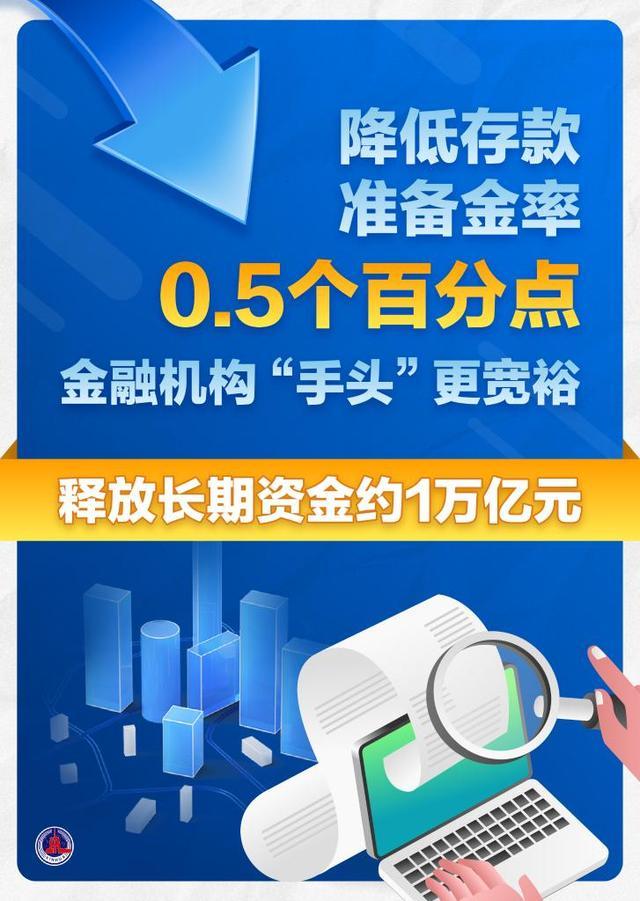 降低存款
准备金率
0.5个百分点
金融机构“手头”更宽裕

释放长期资金约1万亿元